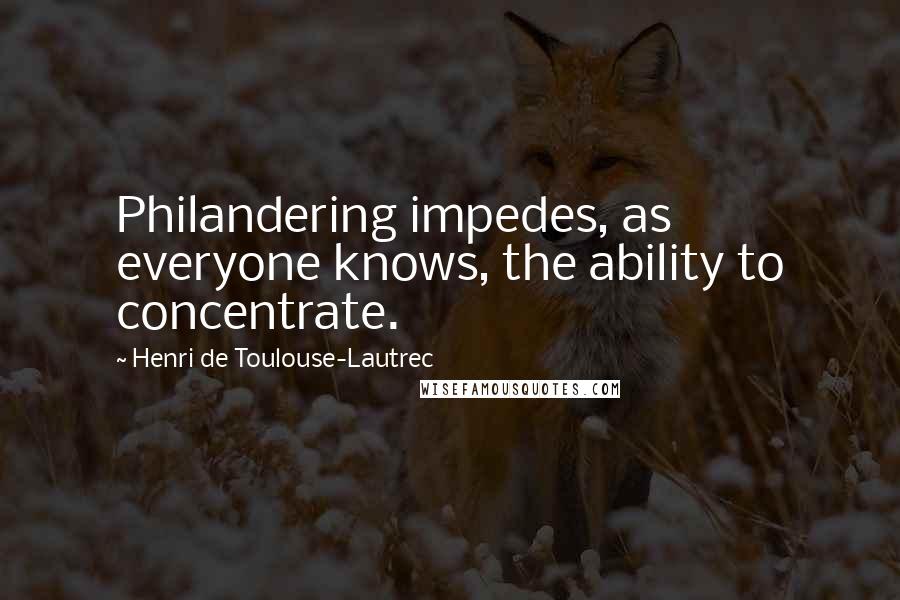 Philandering impedes, as everyone knows, the ability to concentrate.

~ Henri de Toulouse-Lautrec

WISEFAMOUSQUOTES.COM